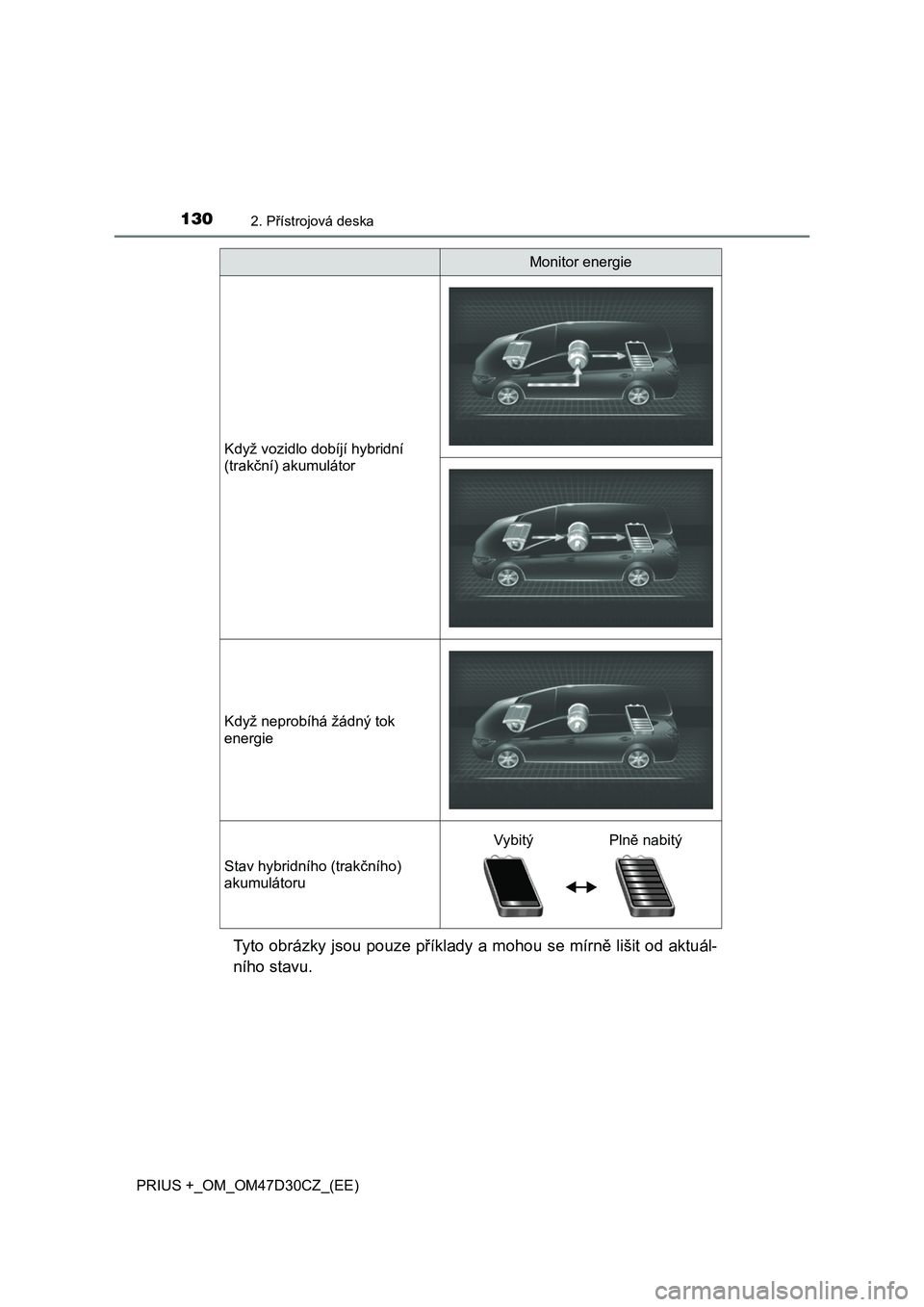 130 2. Přístrojová deska

|  | Monitor energie |
|---|---|
| Když vozidlo dobíjí hybridní (trakční) akumulátor |  |
|  |  |
| Když neprobíhá žádný tok energie |  |
| Stav hybridního (trakčního) akumulátoru | Vybitý Plně nabitý |

Tyto obrázky jsou pouze příklady a mohou se mírně lišit od aktuálního stavu.

PRIUS +_OM_OM47D30CZ_(EE)

carmanualsonline.info